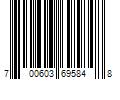 7 00603 69584 8